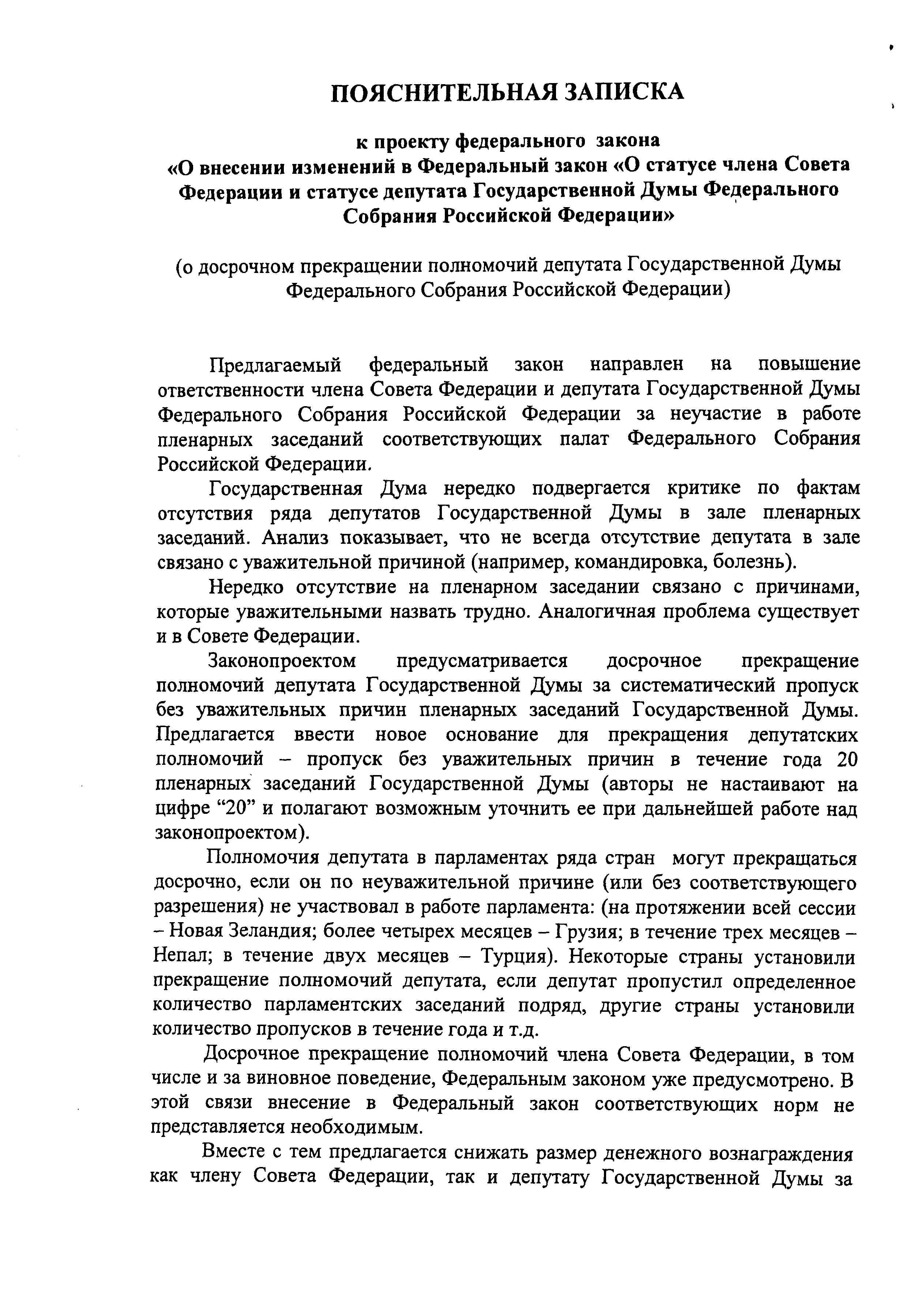 ПОЯСНИТЕЛЬНАЯ ЗАПИСКА

к проекту федерального закона «О внесении изменений в Федеральный закон «О статусе члена Совета Федерации и статусе депутата Государственной Думы Федерального Собрания Российской Федерации»

(о досрочном прекращении полномочий депутата Государственной Думы Федерального Собрания Российской Федерации)

Предлагаемый федеральный закон направлен на повышение ответственности члена Совета Федерации и депутата Государственной Думы Федерального Собрания Российской Федерации за неучастие в работе пленарных заседаний соответствующих палат Федерального Собрания Российской Федерации.

Государственная Дума нередко подвергается критике по фактам отсутствия ряда депутатов Государственной Думы в зале пленарных заседаний. Анализ показывает, что не всегда отсутствие депутата в зале связано с уважительной причиной (например, командировка, болезнь).

Нередко отсутствие на пленарном заседании связано с причинами, которые уважительными назвать трудно. Аналогичная проблема существует и в Совете Федерации.

Законопроектом предусматривается досрочное прекращение полномочий депутата Государственной Думы за систематический пропуск без уважительных причин пленарных заседаний Государственной Думы. Предлагается ввести новое основание для прекращения депутатских полномочий – пропуск без уважительных причин в течение года 20 пленарных заседаний Государственной Думы (авторы не настаивают на цифре “20” и полагают возможным уточнить ее при дальнейшей работе над законопроектом).

Полномочия депутата в парламентах ряда стран могут прекращаться досрочно, если он по неуважительной причине (или без соответствующего разрешения) не участвовал в работе парламента: (на протяжении всей сессии – Новая Зеландия; более четырех месяцев – Грузия; в течение трех месяцев – Непал; в течение двух месяцев – Турция). Некоторые страны установили прекращение полномочий депутата, если депутат пропустил определенное количество парламентских заседаний подряд, другие страны установили количество пропусков в течение года и т.д.

Досрочное прекращение полномочий члена Совета Федерации, в том числе и за виновное поведение, Федеральным законом уже предусмотрено. В этой связи внесение в Федеральный закон соответствующих норм не представляется необходимым.

Вместе с тем предлагается снижать размер денежного вознаграждения как члену Совета Федерации, так и депутату Государственной Думы за